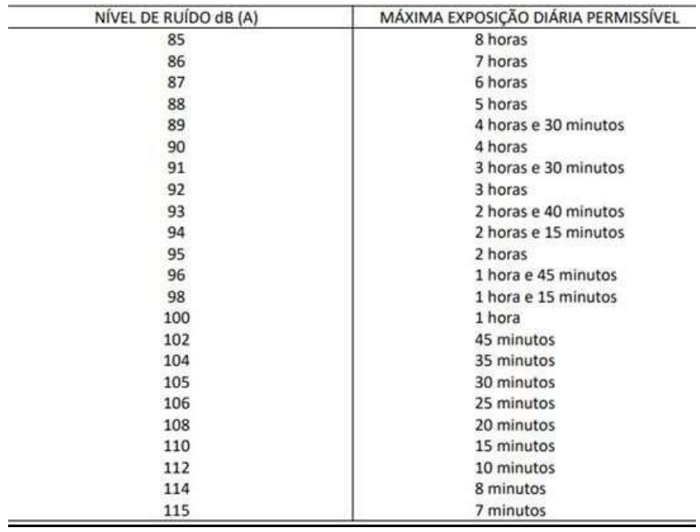 | NÍVEL DE RUÍDO dB (A) | MÁXIMA EXPOSIÇÃO DIÁRIA PERMISSÍVEL |
|---|---|
| 85 | 8 horas |
| 86 | 7 horas |
| 87 | 6 horas |
| 88 | 5 horas |
| 89 | 4 horas e 30 minutos |
| 90 | 4 horas |
| 91 | 3 horas e 30 minutos |
| 92 | 3 horas |
| 93 | 2 horas e 40 minutos |
| 94 | 2 horas e 15 minutos |
| 95 | 2 horas |
| 96 | 1 hora e 45 minutos |
| 98 | 1 hora e 15 minutos |
| 100 | 1 hora |
| 102 | 45 minutos |
| 104 | 35 minutos |
| 105 | 30 minutos |
| 106 | 25 minutos |
| 108 | 20 minutos |
| 110 | 15 minutos |
| 112 | 10 minutos |
| 114 | 8 minutos |
| 115 | 7 minutos |